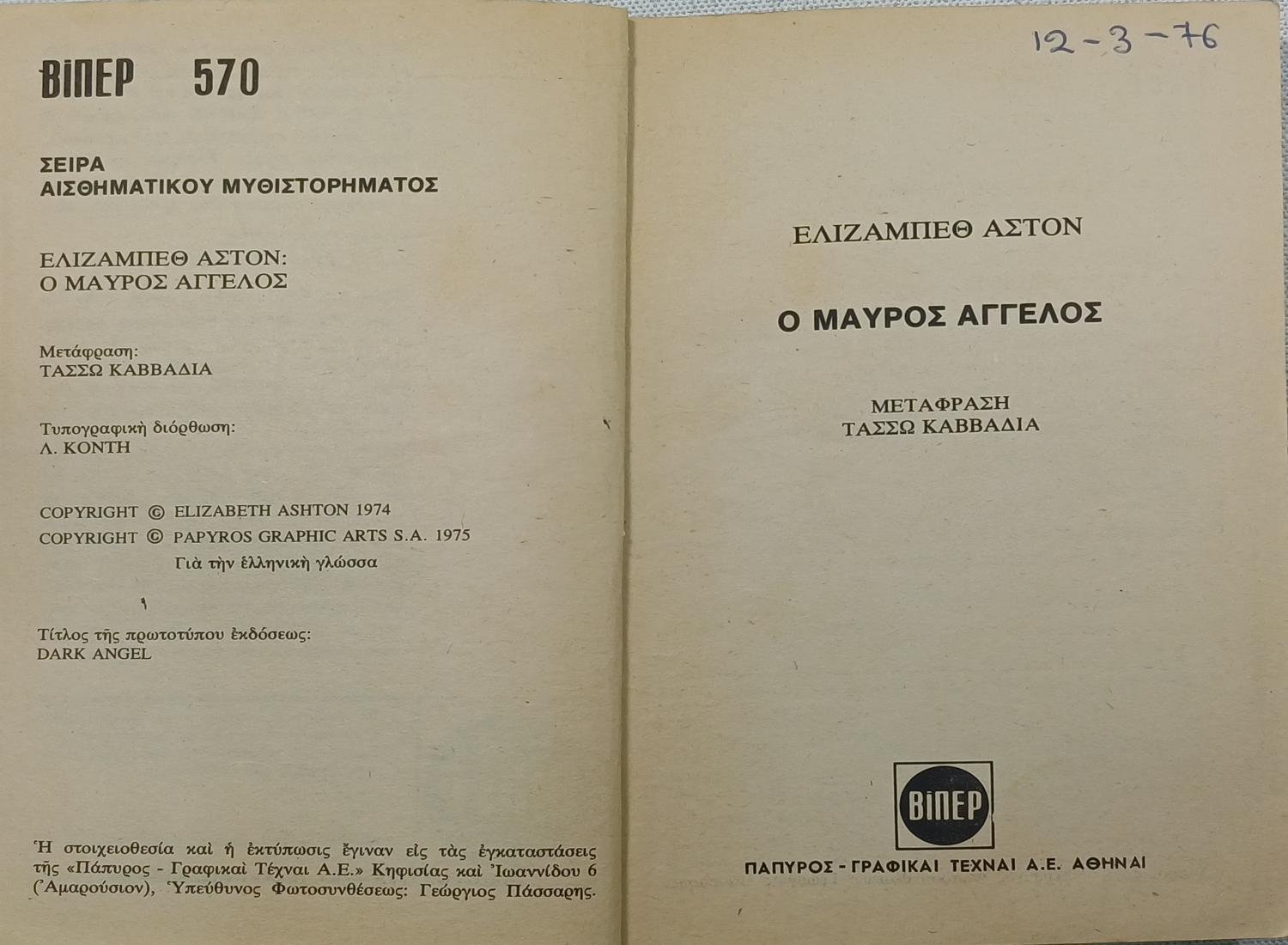 ΒΙΠΕΡ 570

ΣΕΙΡΑ
ΑΙΣΘΗΜΑΤΙΚΟΥ ΜΥΘΙΣΤΟΡΗΜΑΤΟΣ

ΕΛΙΖΑΜΠΕΘ ΑΣΤΟΝ:
Ο ΜΑΥΡΟΣ ΑΓΓΕΛΟΣ

Μετάφραση:
ΤΑΣΣΩ ΚΑΒΒΑΔΙΑ

Τυπογραφική διόρθωση:
Λ. ΚΟΝΤΗ

COPYRIGHT © ELIZABETH ASHTON 1974
COPYRIGHT © PAPYROS GRAPHIC ARTS S.A. 1975
Γιὰ τὴν ἑλληνικὴ γλώσσα

Τίτλος τῆς πρωτοτύπου ἐκδόσεως:
DARK ANGEL

Ἡ στοιχειοθεσία καὶ ἡ ἐκτύπωσις ἔγιναν εἰς τὰς ἐγκαταστάσεις τῆς «Πάπυρος - Γραφικαὶ Τέχναι Α.Ε.» Κηφισίας καὶ Ἰωαννίδου 6 (Ἀμαρούσιον), Ὑπεύθυνος Φωτοσυνθέσεως: Γεώργιος Πάσσαρης.

12-3-76

ΕΛΙΖΑΜΠΕΘ ΑΣΤΟΝ

Ο ΜΑΥΡΟΣ ΑΓΓΕΛΟΣ

ΜΕΤΑΦΡΑΣΗ
ΤΑΣΣΩ ΚΑΒΒΑΔΙΑ

ΒΙΠΕΡ

ΠΑΠΥΡΟΣ - ΓΡΑΦΙΚΑΙ ΤΕΧΝΑΙ Α.Ε. ΑΘΗΝΑΙ